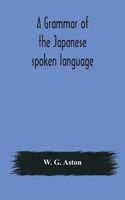 A Grammar of the Japanese spoken language

W. G. Aston